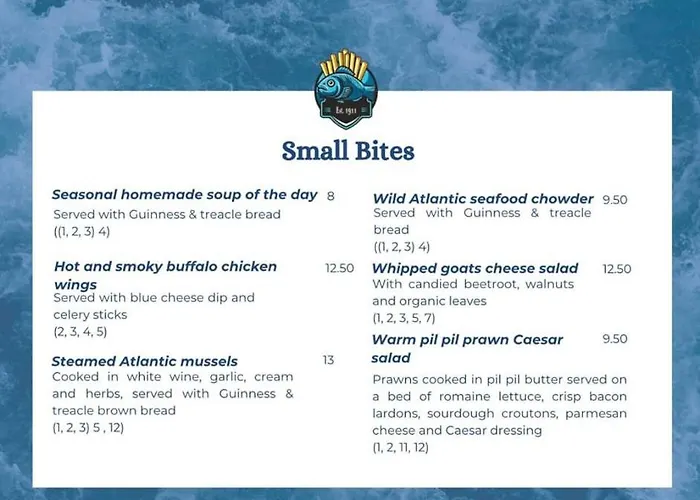 Est. 1911

Small Bites

Seasonal homemade soup of the day 8
Served with Guinness & treacle bread
((1, 2, 3) 4)

Hot and smoky buffalo chicken wings 12.50
Served with blue cheese dip and celery sticks
(2, 3, 4, 5)

Steamed Atlantic mussels 13
Cooked in white wine, garlic, cream and herbs, served with Guinness & treacle brown bread
(1, 2, 3) 5 , 12)

Wild Atlantic seafood chowder 9.50
Served with Guinness & treacle bread
((1, 2, 3) 4)

Whipped goats cheese salad 12.50
With candied beetroot, walnuts and organic leaves
(1, 2, 3, 5, 7)

Warm pil pil prawn Caesar salad 9.50
Prawns cooked in pil pil butter served on a bed of romaine lettuce, crisp bacon lardons, sourdough croutons, parmesan cheese and Caesar dressing
(1, 2, 11, 12)